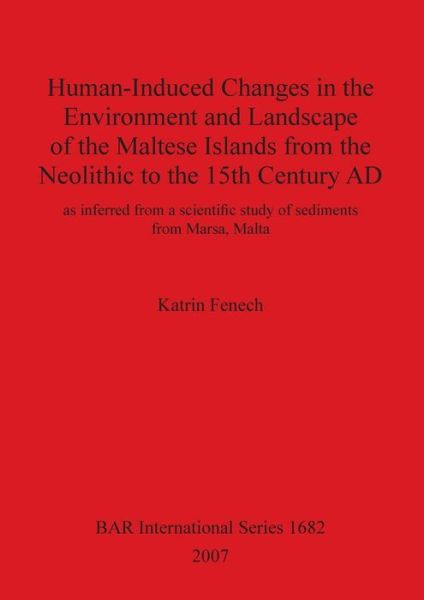 Human-Induced Changes in the Environment and Landscape of the Maltese Islands from the Neolithic to the 15th Century AD

as inferred from a scientific study of sediments from Marsa, Malta

Katrin Fenech

BAR International Series 1682

2007